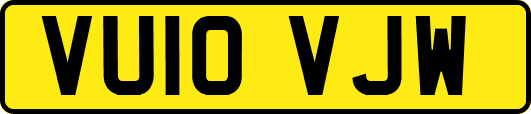 VU10 VJW